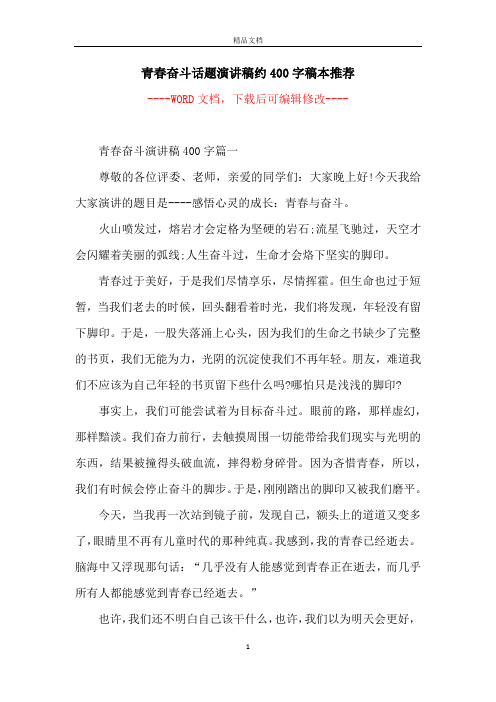 精品文档

青春奋斗话题演讲稿约400字稿本推荐

----WORD文档，下载后可编辑修改----

青春奋斗演讲稿400字篇一

尊敬的各位评委、老师，亲爱的同学们：大家晚上好!今天我给大家演讲的题目是----感悟心灵的成长：青春与奋斗。

火山喷发过，熔岩才会定格为坚硬的岩石;流星飞驰过，天空才会闪耀着美丽的弧线;人生奋斗过，生命才会烙下坚实的脚印。

青春过于美好，于是我们尽情享乐，尽情挥霍。但生命也过于短暂，当我们老去的时候，回头翻看着时光，我们将发现，年轻没有留下脚印。于是，一股失落涌上心头，因为我们的生命之书缺少了完整的书页，我们无能为力，光阴的沉淀使我们不再年轻。朋友，难道我们不应该为自己年轻的书页留下些什么吗?哪怕只是浅浅的脚印?

事实上，我们可能尝试着为目标奋斗过。眼前的路，那样虚幻，那样黯淡。我们奋力前行，去触摸周围一切能带给我们现实与光明的东西，结果被撞得头破血流，摔得粉身碎骨。因为吝惜青春，所以，我们有时候会停止奋斗的脚步。于是，刚刚踏出的脚印又被我们磨平。

今天，当我再一次站到镜子前，发现自己，额头上的道道又变多了，眼睛里不再有儿童时代的那种纯真。我感到，我的青春已经逝去。脑海中又浮现那句话：“几乎没有人能感觉到青春正在逝去，而几乎所有人都能感觉到青春已经逝去。”

也许，我们还不明白自己该干什么，也许，我们以为明天会更好，

1